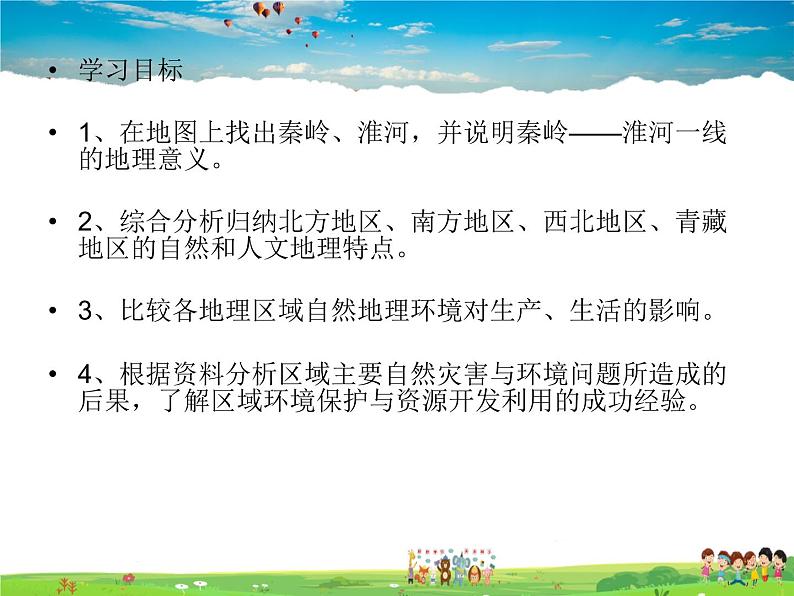 • 学习目标

• 1、在地图上找出秦岭、淮河，并说明秦岭——淮河一线的地理意义。

• 2、综合分析归纳北方地区、南方地区、西北地区、青藏地区的自然和人文地理特点。

• 3、比较各地理区域自然地理环境对生产、生活的影响。

• 4、根据资料分析区域主要自然灾害与环境问题所造成的后果，了解区域环境保护与资源开发利用的成功经验。